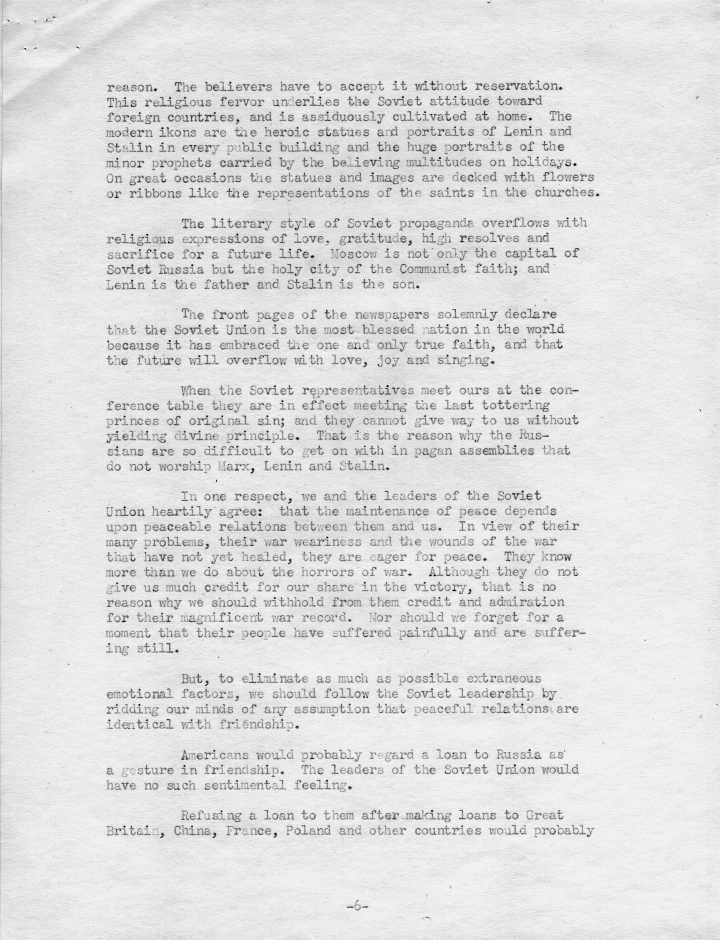 reason. The believers have to accept it without reservation. This religious fervor underlies the Soviet attitude toward foreign countries, and is assiduously cultivated at home. The modern ikons are the heroic statues and portraits of Lenin and Stalin in every public building and the huge portraits of the minor prophets carried by the believing multitudes on holidays. On great occasions the statues and images are decked with flowers or ribbons like the representations of the saints in the churches.

The literary style of Soviet propaganda overflows with religious expressions of love, gratitude, high resolves and sacrifice for a future life. Moscow is not only the capital of Soviet Russia but the holy city of the Communist faith; and Lenin is the father and Stalin is the son.

The front pages of the newspapers solemnly declare that the Soviet Union is the most blessed nation in the world because it has embraced the one and only true faith, and that the future will overflow with love, joy and singing.

When the Soviet representatives meet ours at the conference table they are in effect meeting the last tottering princes of original sin; and they cannot give way to us without yielding divine principle. That is the reason why the Russians are so difficult to get on with in pagan assemblies that do not worship Marx, Lenin and Stalin.

In one respect, we and the leaders of the Soviet Union heartily agree: that the maintenance of peace depends upon peaceable relations between them and us. In view of their many problems, their war weariness and the wounds of the war that have not yet healed, they are eager for peace. They know more than we do about the horrors of war. Although they do not give us much credit for our share in the victory, that is no reason why we should withhold from them credit and admiration for their magnificent war record. Nor should we forget for a moment that their people have suffered painfully and are suffering still.

But, to eliminate as much as possible extraneous emotional factors, we should follow the Soviet leadership by ridding our minds of any assumption that peaceful relations are identical with friendship.

Americans would probably regard a loan to Russia as a gesture in friendship. The leaders of the Soviet Union would have no such sentimental feeling.

Refusing a loan to them after making loans to Great Britain, China, France, Poland and other countries would probably

-6-